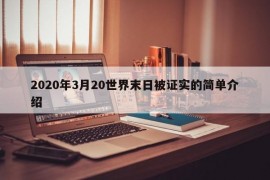 2020年3月20世界末日被证实的简单介绍